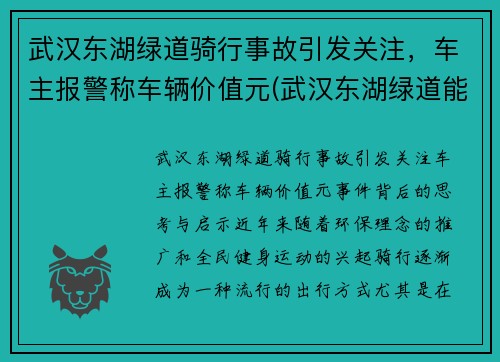 武汉东湖绿道骑行事故引发关注，车主报警称车辆价值元(武汉东湖绿道能

武汉东湖绿道骑行事故引发关注车主报警称车辆价值元事件背后的思考与启示近年来随着环保理念的推广和全民健身运动的兴起骑行逐渐成为一种流行的出行方式尤其是在